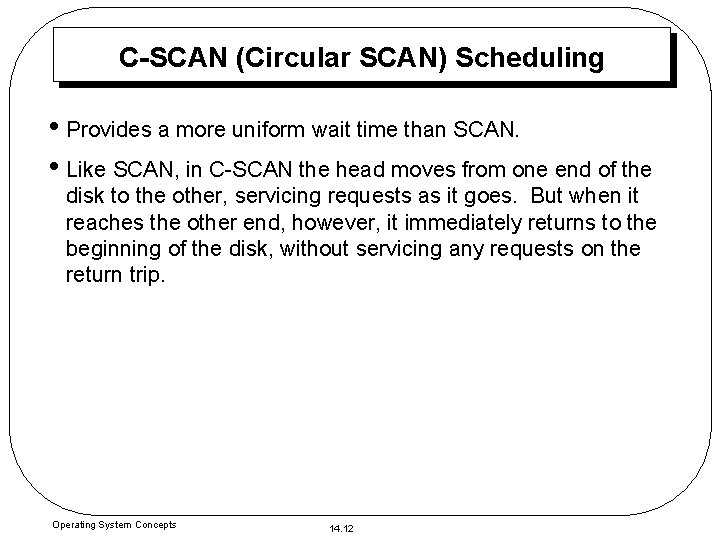 C-SCAN (Circular SCAN) Scheduling

• Provides a more uniform wait time than SCAN.

• Like SCAN, in C-SCAN the head moves from one end of the disk to the other, servicing requests as it goes. But when it reaches the other end, however, it immediately returns to the beginning of the disk, without servicing any requests on the return trip.

Operating System Concepts

14.12